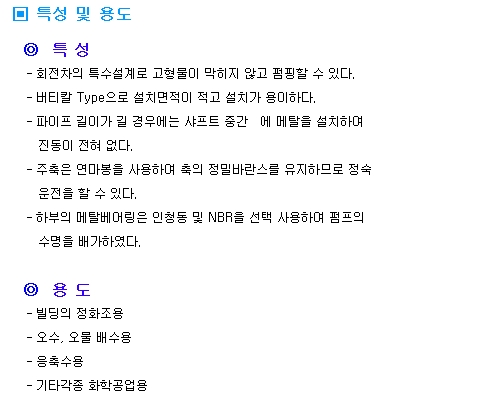 ▣ 특성 및 용도

◎ 특 성

- 회전차의 특수설계로 고형물이 막히지 않고 펌핑할 수 있다.

- 버티칼 Type으로 설치면적이 적고 설치가 용이하다.

- 파이프 길이가 길 경우에는 샤프트 중간 에 메탈을 설치하여 진동이 전혀 없다.

- 주축은 연마봉을 사용하여 축의 정밀바란스를 유지하므로 정숙 운전을 할 수 있다.

- 하부의 메탈베어링은 인청동 및 NBR을 선택 사용하여 펌프의 수명을 배가하였다.

◎ 용 도

- 빌딩의 정화조용

- 오수, 오물 배수용

- 응축수용

- 기타각종 화학공업용